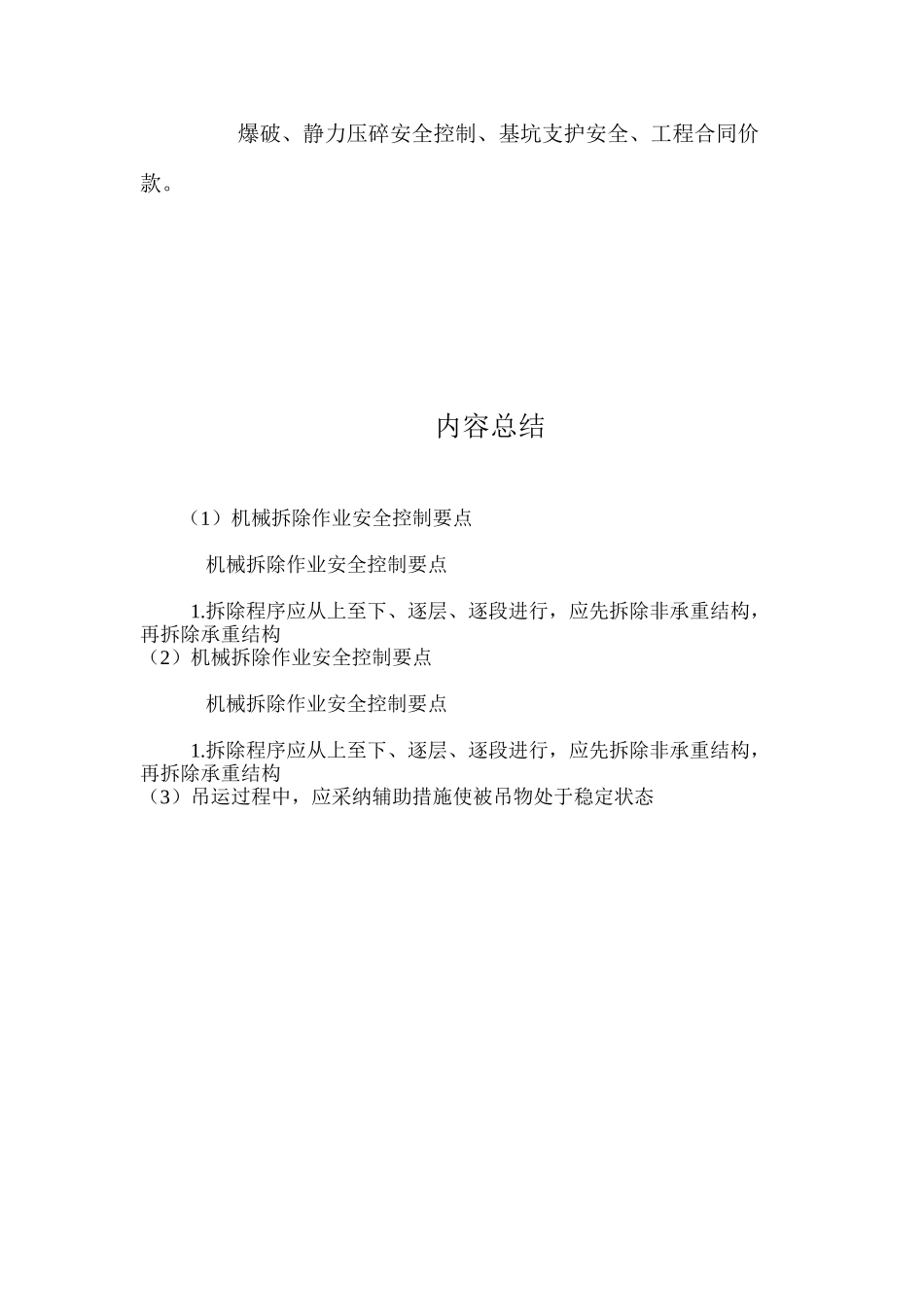 爆破、静力压碎安全控制、基坑支护安全、工程合同价款。

内容总结

（1）机械拆除作业安全控制要点

机械拆除作业安全控制要点

1.拆除程序应从上至下、逐层、逐段进行，应先拆除非承重结构，再拆除承重结构
（2）机械拆除作业安全控制要点

机械拆除作业安全控制要点

1.拆除程序应从上至下、逐层、逐段进行，应先拆除非承重结构，再拆除承重结构
（3）吊运过程中，应采纳辅助措施使被吊物处于稳定状态